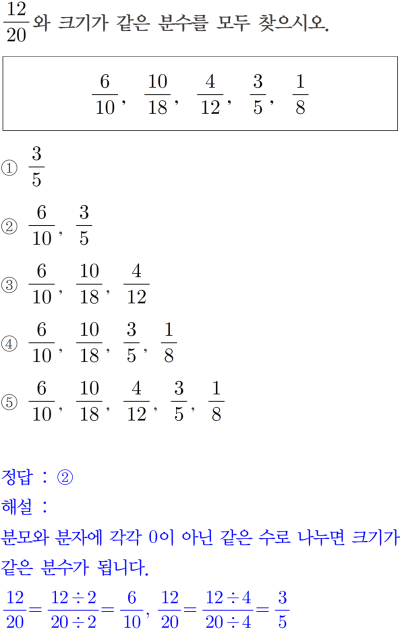 $\frac{12}{20}$ 와 크기가 같은 분수를 모두 찾으시오.

$\frac{6}{10}$, $\frac{10}{18}$, $\frac{4}{12}$, $\frac{3}{5}$, $\frac{1}{8}$

① $\frac{3}{5}$

② $\frac{6}{10}$, $\frac{3}{5}$

③ $\frac{6}{10}$, $\frac{10}{18}$, $\frac{4}{12}$

④ $\frac{6}{10}$, $\frac{10}{18}$, $\frac{3}{5}$, $\frac{1}{8}$

⑤ $\frac{6}{10}$, $\frac{10}{18}$, $\frac{4}{12}$, $\frac{3}{5}$, $\frac{1}{8}$

정답 : ②

해설 :

분모와 분자에 각각 0이 아닌 같은 수로 나누면 크기가 같은 분수가 됩니다.

$\frac{12}{20}=\frac{12\div2}{20\div2}=\frac{6}{10}$, $\frac{12}{20}=\frac{12\div4}{20\div4}=\frac{3}{5}$